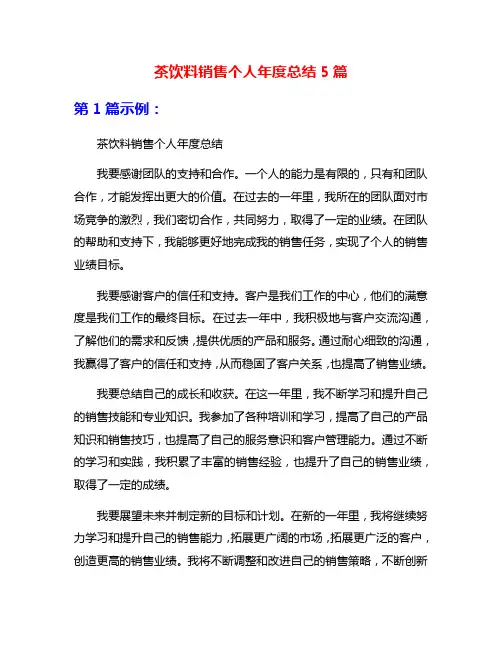 茶饮料销售个人年度总结 5 篇

第 1 篇示例：

茶饮料销售个人年度总结

我要感谢团队的支持和合作。一个人的能力是有限的，只有和团队合作，才能发挥出更大的价值。在过去的一年里，我所在的团队面对市场竞争的激烈，我们密切合作，共同努力，取得了一定的业绩。在团队的帮助和支持下，我能够更好地完成我的销售任务，实现了个人的销售业绩目标。

我要感谢客户的信任和支持。客户是我们工作的中心，他们的满意度是我们工作的最终目标。在过去一年中，我积极地与客户交流沟通，了解他们的需求和反馈，提供优质的产品和服务。通过耐心细致的沟通，我赢得了客户的信任和支持，从而稳固了客户关系，也提高了销售业绩。

我要总结自己的成长和收获。在这一年里，我不断学习和提升自己的销售技能和专业知识。我参加了各种培训和学习，提高了自己的产品知识和销售技巧，也提高了自己的服务意识和客户管理能力。通过不断的学习和实践，我积累了丰富的销售经验，也提升了自己的销售业绩，取得了一定的成绩。

我要展望未来并制定新的目标和计划。在新的一年里，我将继续努力学习和提升自己的销售能力，拓展更广阔的市场，拓展更广泛的客户，创造更高的销售业绩。我将不断调整和改进自己的销售策略，不断创新